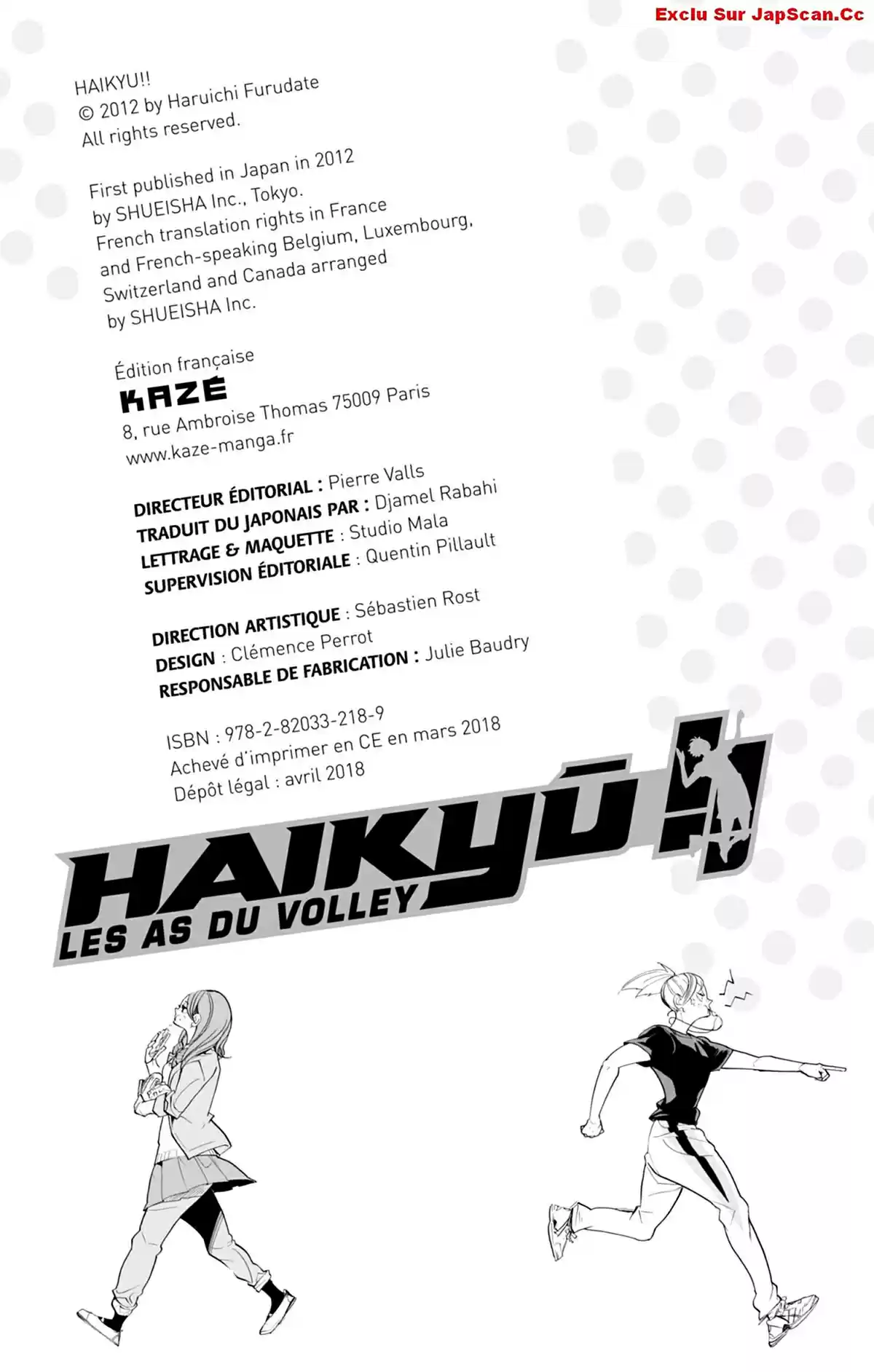 Exclu Sur JapScan.Cc

HAIKYU!!
© 2012 by Haruichi Furudate
All rights reserved.

First published in Japan in 2012 by SHUEISHA Inc., Tokyo.
French translation rights in France and French-speaking Belgium, Luxembourg, Switzerland and Canada arranged by SHUEISHA Inc.

Édition française
KAZÉ
8, rue Ambroise Thomas 75009 Paris
www.kaze-manga.fr

DIRECTEUR ÉDITORIAL : Pierre Valls
TRADUIT DU JAPONAIS PAR : Djamel Rabahi
LETTRAGE & MAQUETTE : Studio Mala
SUPERVISION ÉDITORIALE : Quentin Pillault

DIRECTION ARTISTIQUE : Sébastien Rost
DESIGN : Clémence Perrot
RESPONSABLE DE FABRICATION : Julie Baudry

ISBN : 978-2-82033-218-9
Achevé d'imprimer en CE en mars 2018
Dépôt légal : avril 2018

HAIKYŪ !!
LES AS DU VOLLEY